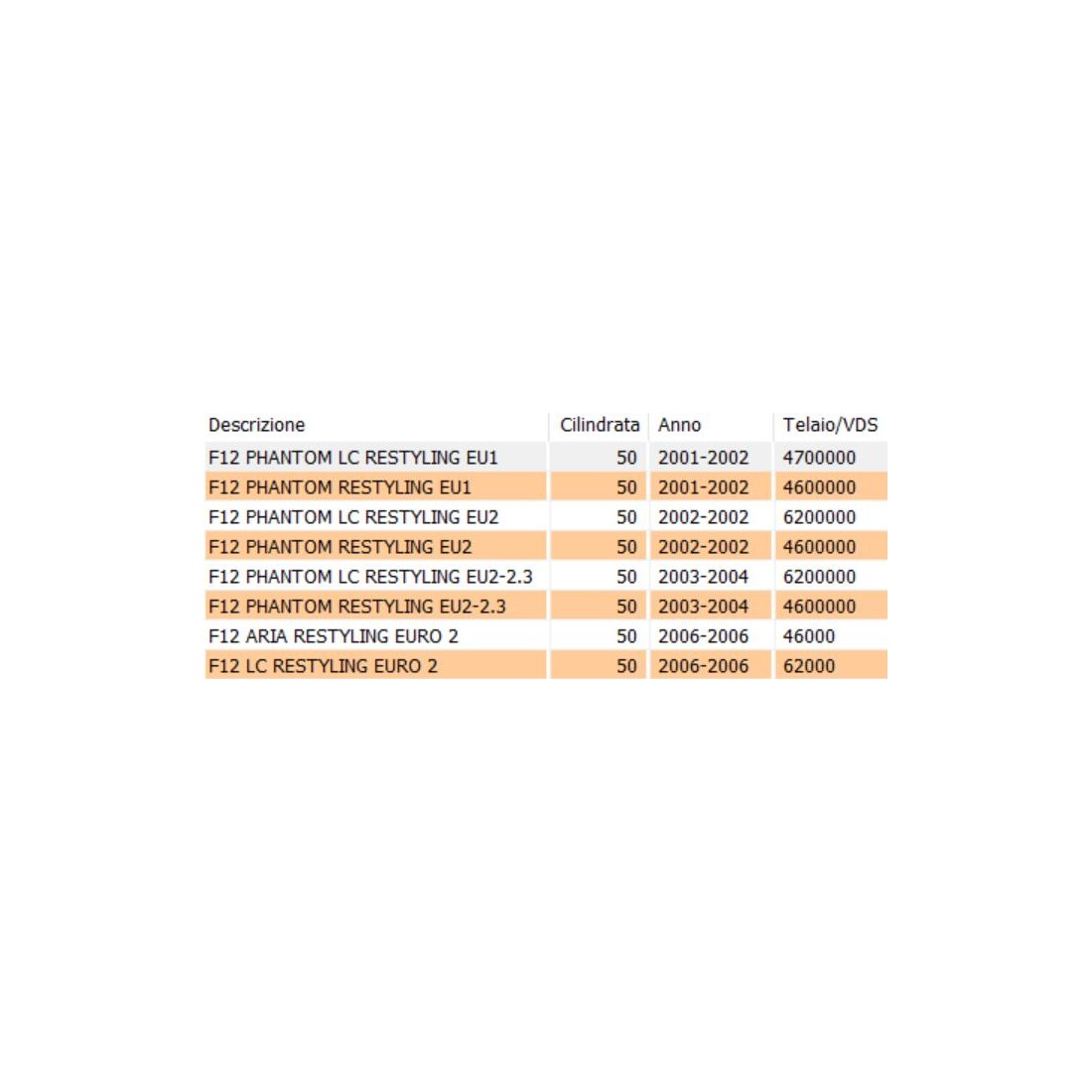 | Descrizione | Cilindrata | Anno | Telaio/VDS |
|---|---|---|---|
| F12 PHANTOM LC RESTYLING EU1 | 50 | 2001-2002 | 4700000 |
| F12 PHANTOM RESTYLING EU1 | 50 | 2001-2002 | 4600000 |
| F12 PHANTOM LC RESTYLING EU2 | 50 | 2002-2002 | 6200000 |
| F12 PHANTOM RESTYLING EU2 | 50 | 2002-2002 | 4600000 |
| F12 PHANTOM LC RESTYLING EU2-2.3 | 50 | 2003-2004 | 6200000 |
| F12 PHANTOM RESTYLING EU2-2.3 | 50 | 2003-2004 | 4600000 |
| F12 ARIA RESTYLING EURO 2 | 50 | 2006-2006 | 46000 |
| F12 LC RESTYLING EURO 2 | 50 | 2006-2006 | 62000 |